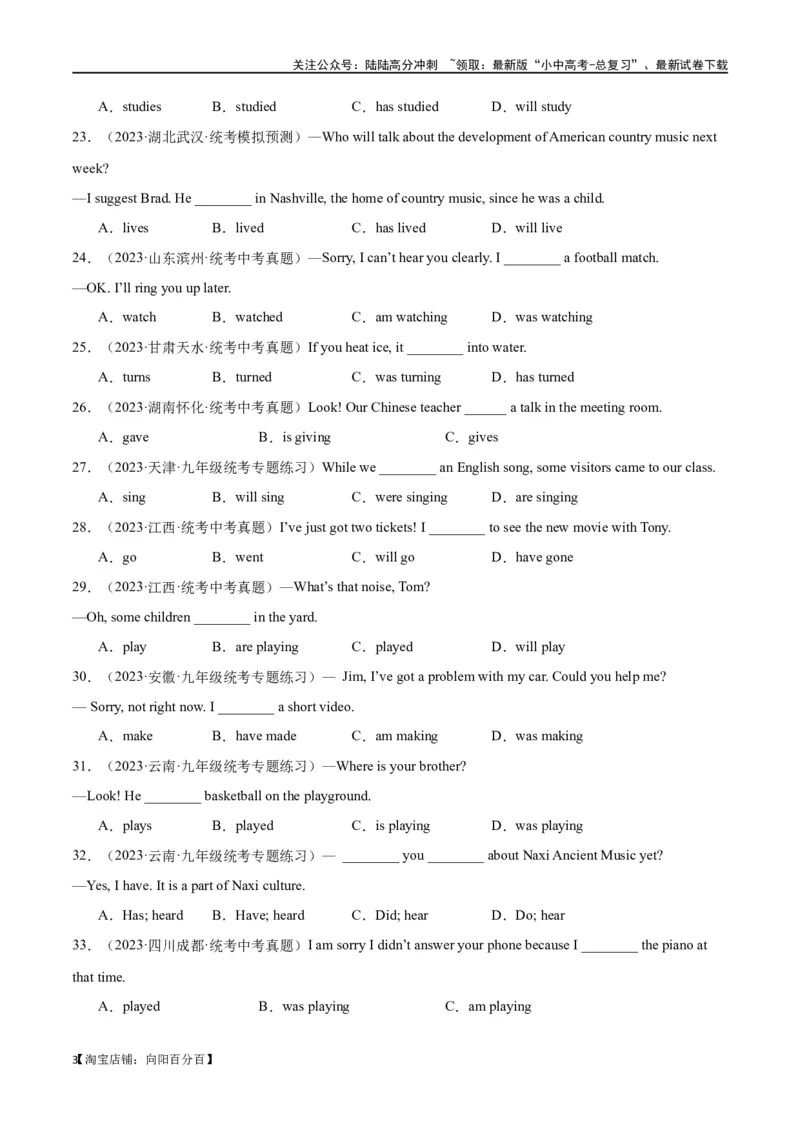 关注公众号：陆陆高分冲刺 ~领取：最新版“小中高考-总复习”、最新试卷下载

A．studies B．studied C．has studied D．will study

23．（2023·湖北武汉·统考模拟预测）—Who will talk about the development of American country music next week?

—I suggest Brad. He ________ in Nashville, the home of country music, since he was a child.

A．lives B．lived C．has lived D．will live

24．（2023·山东滨州·统考中考真题）—Sorry, I can't hear you clearly. I ________ a football match.

—OK. I'll ring you up later.

A．watch B．watched C．am watching D．was watching

25．（2023·甘肃天水·统考中考真题）If you heat ice, it ________ into water.

A．turns B．turned C．was turning D．has turned

26．（2023·湖南怀化·统考中考真题）Look! Our Chinese teacher ______ a talk in the meeting room.

A．gave B．is giving C．gives

27．（2023·天津·九年级统考专题练习）While we ________ an English song, some visitors came to our class.

A．sing B．will sing C．were singing D．are singing

28．（2023·江西·统考中考真题）I've just got two tickets! I ________ to see the new movie with Tony.

A．go B．went C．will go D．have gone

29．（2023·江西·统考中考真题）—What's that noise, Tom?

—Oh, some children ________ in the yard.

A．play B．are playing C．played D．will play

30．（2023·安徽·九年级统考专题练习）— Jim, I've got a problem with my car. Could you help me?

— Sorry, not right now. I ________ a short video.

A．make B．have made C．am making D．was making

31．（2023·云南·九年级统考专题练习）—Where is your brother?

—Look! He ________ basketball on the playground.

A．plays B．played C．is playing D．was playing

32．（2023·云南·九年级统考专题练习）— ________ you ________ about Naxi Ancient Music yet?

—Yes, I have. It is a part of Naxi culture.

A．Has; heard B．Have; heard C．Did; hear D．Do; hear

33．（2023·四川成都·统考中考真题）I am sorry I didn't answer your phone because I ________ the piano at that time.

A．played B．was playing C．am playing

3【淘宝店铺：向阳百分百】